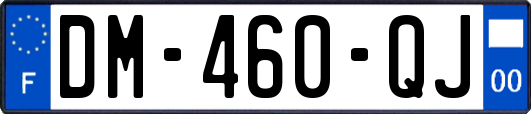 F
DM-460-QJ
00